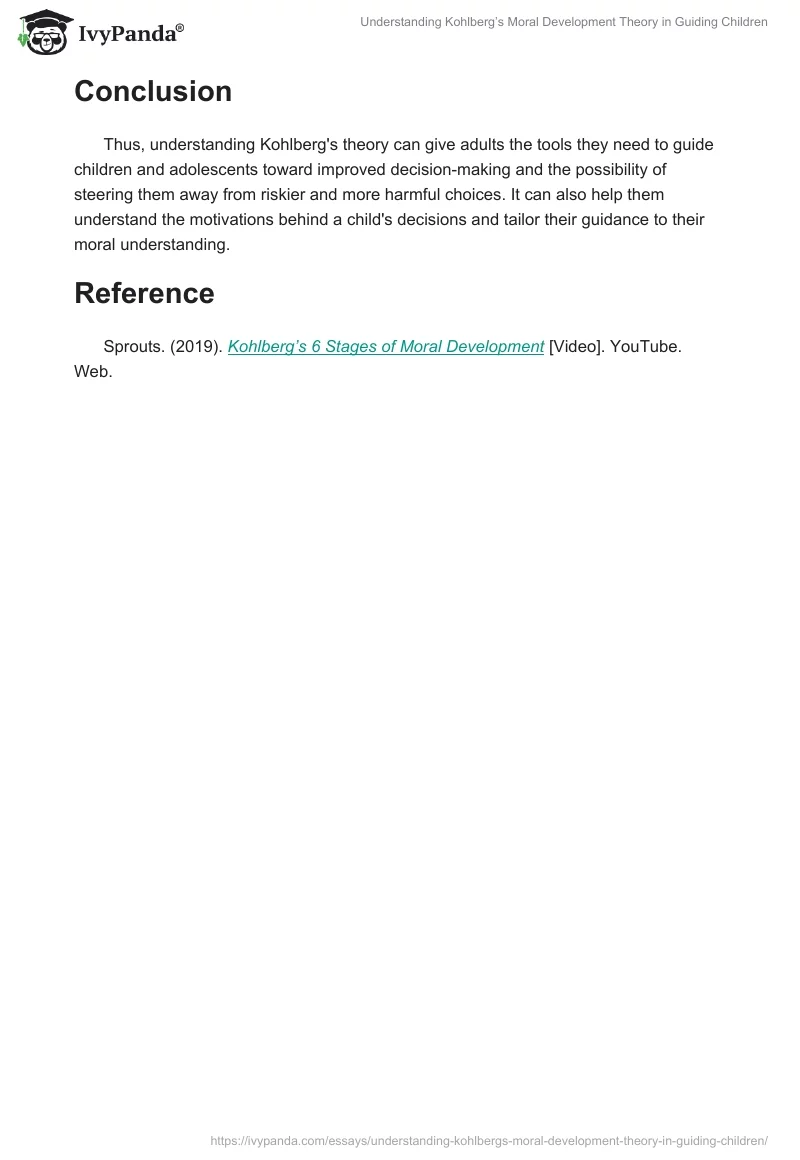 IvyPanda®

Understanding Kohlberg's Moral Development Theory in Guiding Children

Conclusion

Thus, understanding Kohlberg's theory can give adults the tools they need to guide children and adolescents toward improved decision-making and the possibility of steering them away from riskier and more harmful choices. It can also help them understand the motivations behind a child's decisions and tailor their guidance to their moral understanding.

Reference

Sprouts. (2019). Kohlberg's 6 Stages of Moral Development [Video]. YouTube. Web.

https://ivypanda.com/essays/understanding-kohlbergs-moral-development-theory-in-guiding-children/